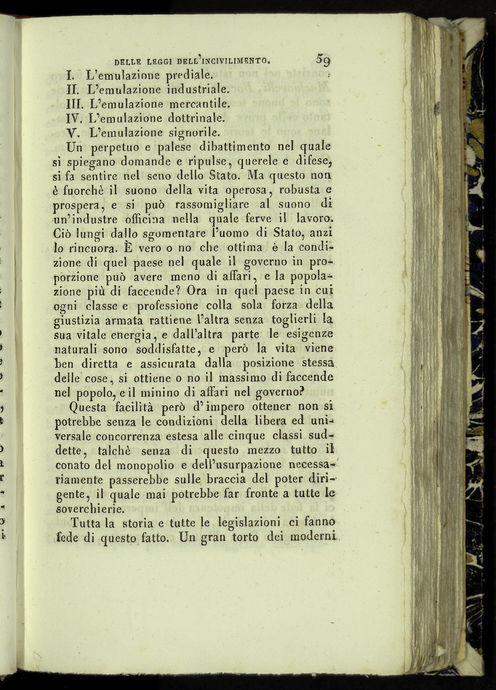 DELLE LEGGI DELL'INCIVILIMENTO. 59

I. L'emulazione prediale.
II. L'emulazione industriale.
III. L'emulazione mercantile.
IV. L'emulazione dottrinale.
V. L'emulazione signorile.

Un perpetuo e palese dibattimento nel quale si spiegano domande e ripulse, querele e difese, si fa sentire nel seno dello Stato. Ma questo non è fuorchè il suono della vita operosa, robusta e prospera, e si può rassomigliare al suono di un'industre officina nella quale ferve il lavoro. Ciò lungi dallo sgomentare l'uomo di Stato, anzi lo rincuora. È vero o no che ottima è la condizione di quel paese nel quale il governo in proporzione può avere meno di affari, e la popolazione più di faccende? Ora in quel paese in cui ogni classe e professione colla sola forza della giustizia armata rattiene l'altra senza toglierli la sua vitale energia, e dall'altra parte le esigenze naturali sono soddisfatte, e però la vita viene ben diretta e assicurata dalla posizione stessa delle cose, si ottiene o no il massimo di faccende nel popolo, e il minino di affari nel governo?

Questa facilità però d'impero ottener non si potrebbe senza le condizioni della libera ed universale concorrenza estesa alle cinque classi suddette, talchè senza di questo mezzo tutto il conato del monopolio e dell'usurpazione necessariamente passerebbe sulle braccia del poter dirigente, il quale mai potrebbe far fronte a tutte le soverchierie.

Tutta la storia e tutte le legislazioni ci fanno fede di questo fatto. Un gran torto dei moderni